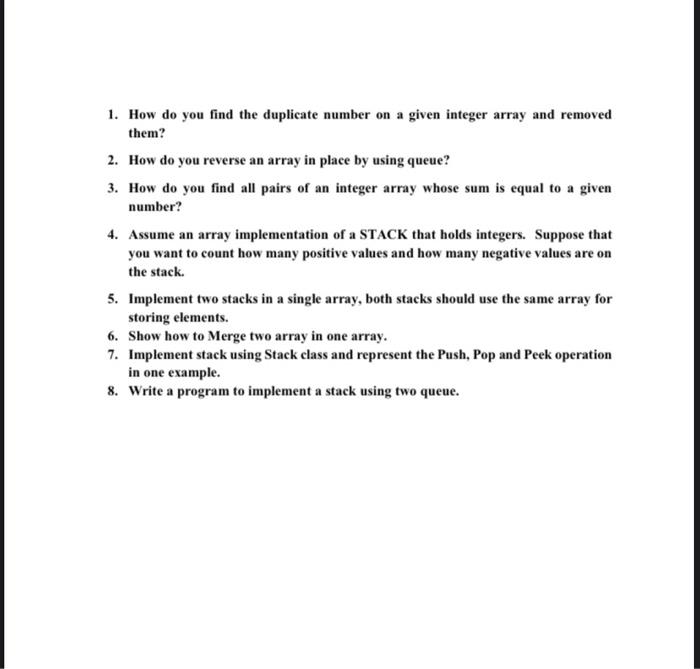 1. How do you find the duplicate number on a given integer array and removed them?

2. How do you reverse an array in place by using queue?

3. How do you find all pairs of an integer array whose sum is equal to a given number?

4. Assume an array implementation of a STACK that holds integers. Suppose that you want to count how many positive values and how many negative values are on the stack.

5. Implement two stacks in a single array, both stacks should use the same array for storing elements.
6. Show how to Merge two array in one array.
7. Implement stack using Stack class and represent the Push, Pop and Peek operation in one example.
8. Write a program to implement a stack using two queue.